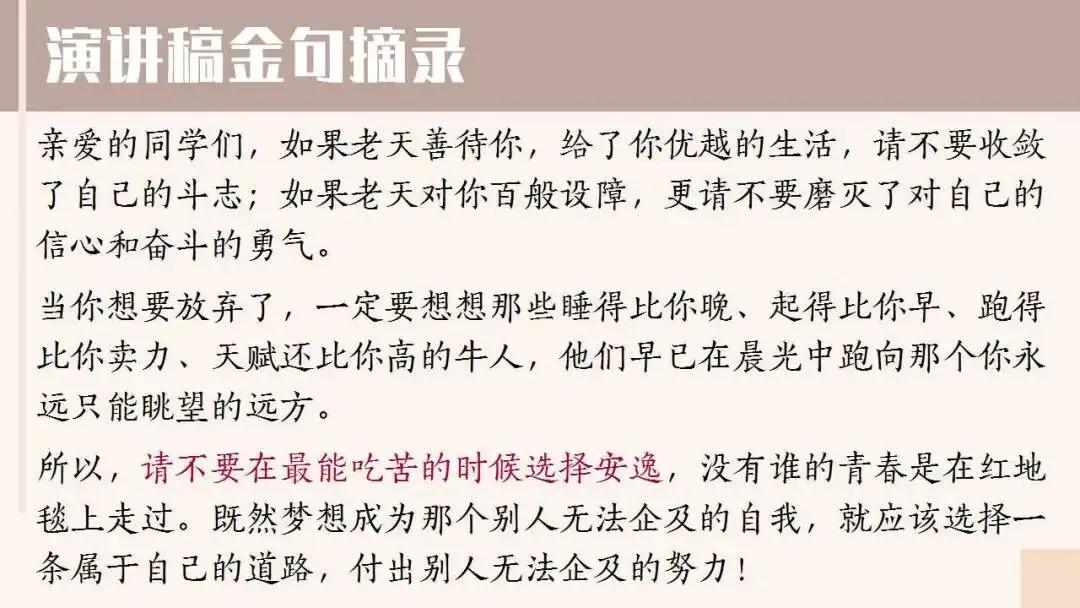 演讲稿金句摘录

亲爱的同学们，如果老天善待你，给了你优越的生活，请不要收敛了自己的斗志；如果老天对你百般设障，更请不要磨灭了对自己的信心和奋斗的勇气。

当你想要放弃了，一定要想想那些睡得比你晚、起得比你早、跑得比你卖力、天赋还比你高的牛人，他们早已在晨光中跑向那个你永远只能眺望的远方。

所以，请不要在最能吃苦的时候选择安逸，没有谁的青春是在红地毯上走过。既然梦想成为那个别人无法企及的自我，就应该选择一条属于自己的道路，付出别人无法企及的努力！